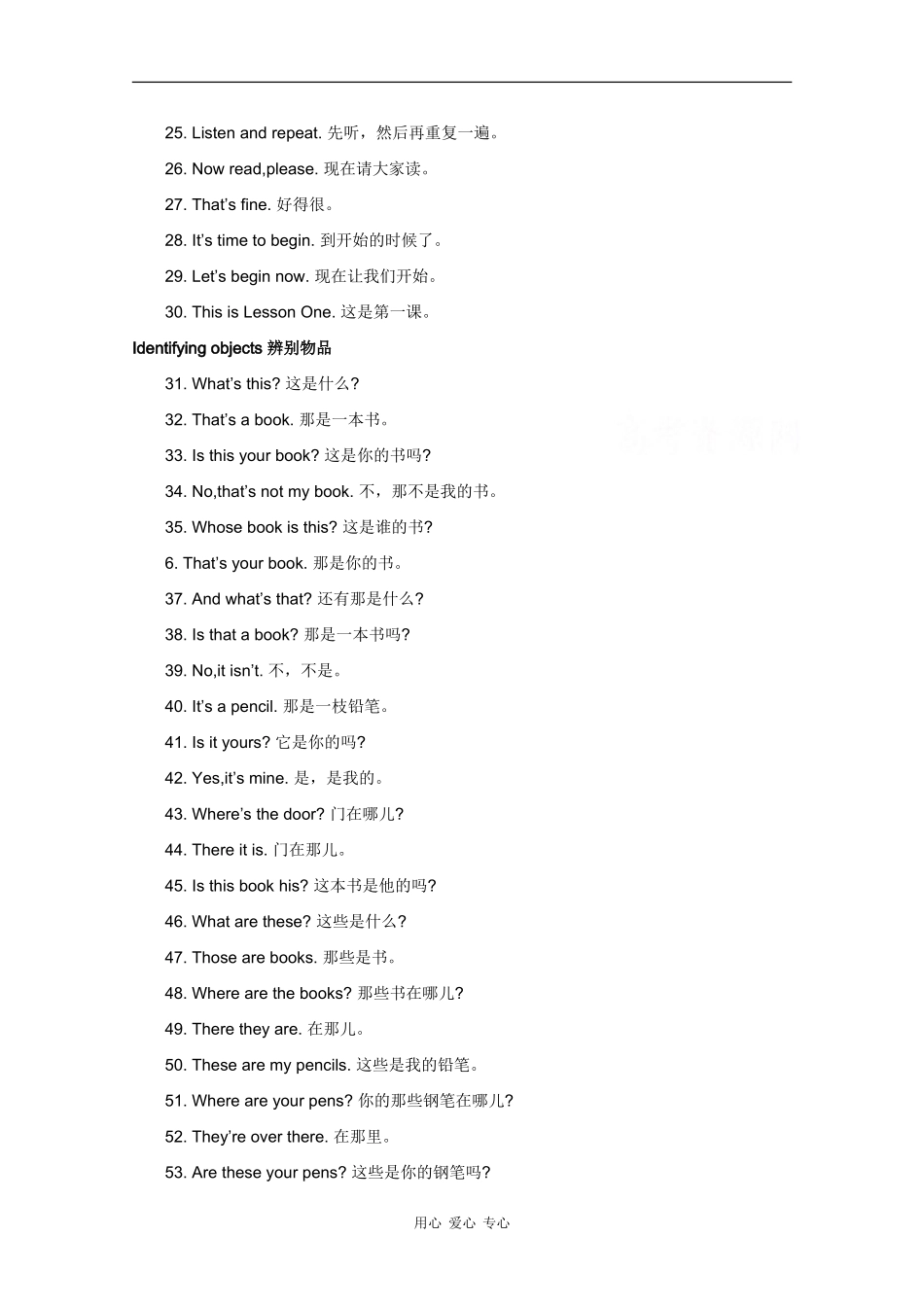 25. Listen and repeat. 先听，然后再重复一遍。

26. Now read,please. 现在请大家读。

27. That's fine. 好得很。

28. It's time to begin. 到开始的时候了。

29. Let's begin now. 现在让我们开始。

30. This is Lesson One. 这是第一课。

Identifying objects 辨别物品

31. What's this? 这是什么?

32. That's a book. 那是一本书。

33. Is this your book? 这是你的书吗?

34. No,that's not my book. 不，那不是我的书。

35. Whose book is this? 这是谁的书?

6. That's your book. 那是你的书。

37. And what's that? 还有那是什么?

38. Is that a book? 那是一本书吗?

39. No,it isn't. 不，不是。

40. It's a pencil. 那是一枝铅笔。

41. Is it yours? 它是你的吗?

42. Yes,it's mine. 是，是我的。

43. Where's the door? 门在哪儿?

44. There it is. 门在那儿。

45. Is this book his? 这本书是他的吗?

46. What are these? 这些是什么?

47. Those are books. 那些是书。

48. Where are the books? 那些书在哪儿?

49. There they are. 在那儿。

50. These are my pencils. 这些是我的铅笔。

51. Where are your pens? 你的那些钢笔在哪儿?

52. They're over there. 在那里。

53. Are these your pens? 这些是你的钢笔吗?

用心 爱心 专心